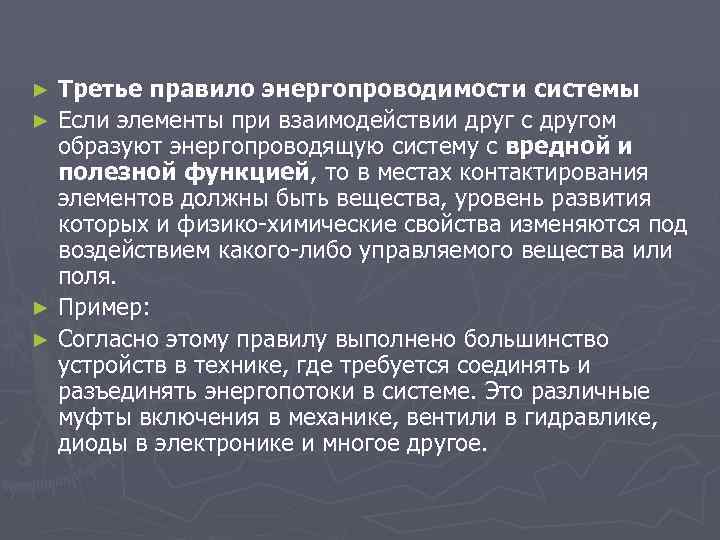 ► Третье правило энергопроводимости системы

► Если элементы при взаимодействии друг с другом образуют энергопроводящую систему с вредной и полезной функцией, то в местах контактирования элементов должны быть вещества, уровень развития которых и физико-химические свойства изменяются под воздействием какого-либо управляемого вещества или поля.

► Пример:

► Согласно этому правилу выполнено большинство устройств в технике, где требуется соединять и разъединять энергопотоки в системе. Это различные муфты включения в механике, вентили в гидравлике, диоды в электронике и многое другое.